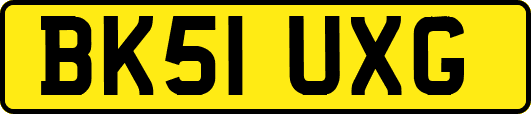 BK51 UXG